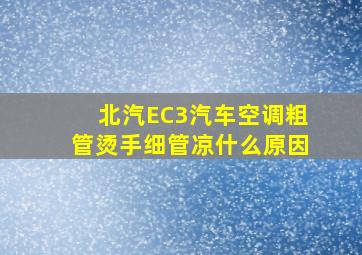 北汽EC3汽车空调粗管烫手细管凉什么原因